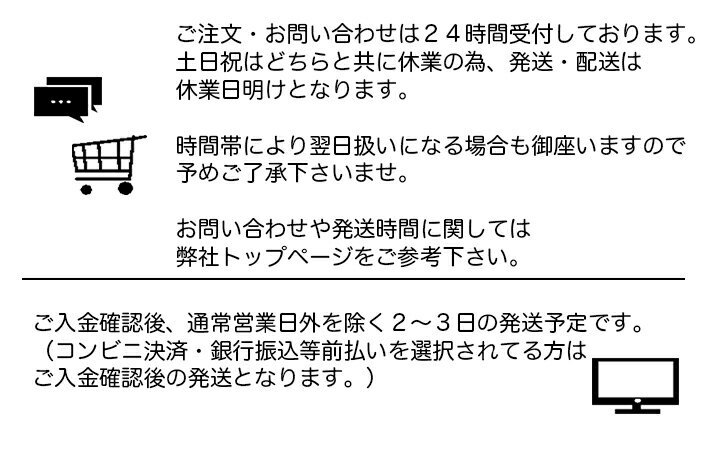 ご注文・お問い合わせは２４時間受付しております。土日祝はどちらと共に休業の為、発送・配送は休業日明けとなります。

時間帯により翌日扱いになる場合も御座いますので予めご了承下さいませ。

お問い合わせや発送時間に関しては弊社トップページをご参考下さい。

ご入金確認後、通常営業日外を除く２～３日の発送予定です。（コンビニ決済・銀行振込等前払いを選択されてる方はご入金確認後の発送となります。）